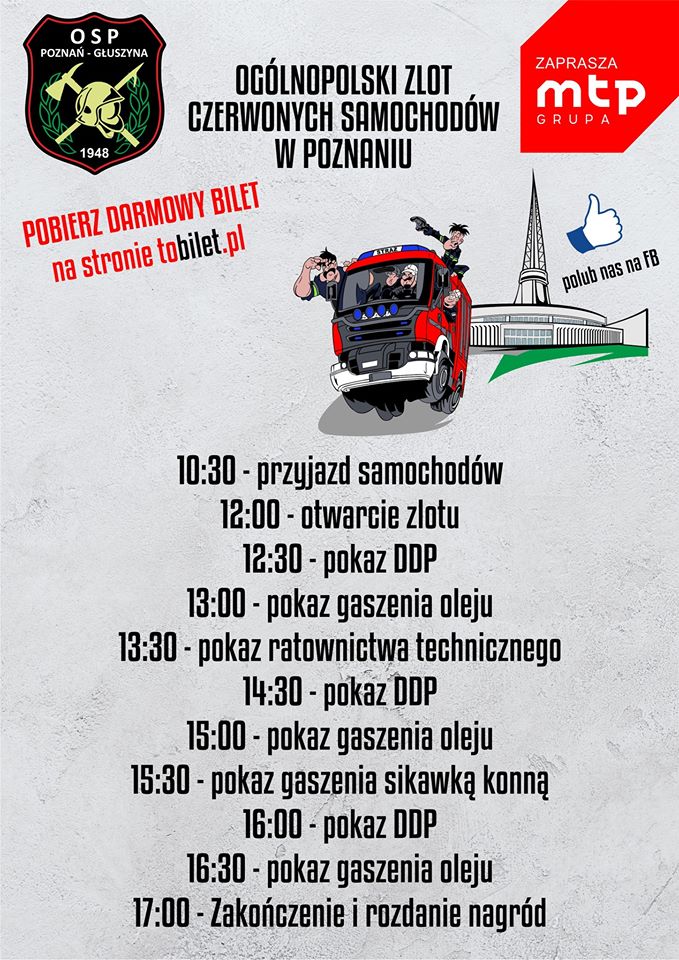 OSP
POZNAŃ - GŁUSZYNA
1948

OGÓLNOPOLSKI ZLOT CZERWONYCH SAMOCHODÓW W POZNANIU

ZAPRASZA
mtp
GRUPA

POBIERZ DARMOWY BILET
na stronie tobilet.pl

polub nas na FB

10:30 - przyjazd samochodów
12:00 - otwarcie zlotu
12:30 - pokaz DDP
13:00 - pokaz gaszenia oleju
13:30 - pokaz ratownictwa technicznego
14:30 - pokaz DDP
15:00 - pokaz gaszenia oleju
15:30 - pokaz gaszenia sikawką konną
16:00 - pokaz DDP
16:30 - pokaz gaszenia oleju
17:00 - Zakończenie i rozdanie nagród